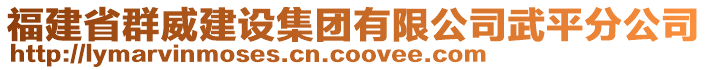 福建省群威建设集团有限公司武平分公司
http://lymarvinmoses.cn.coovee.com